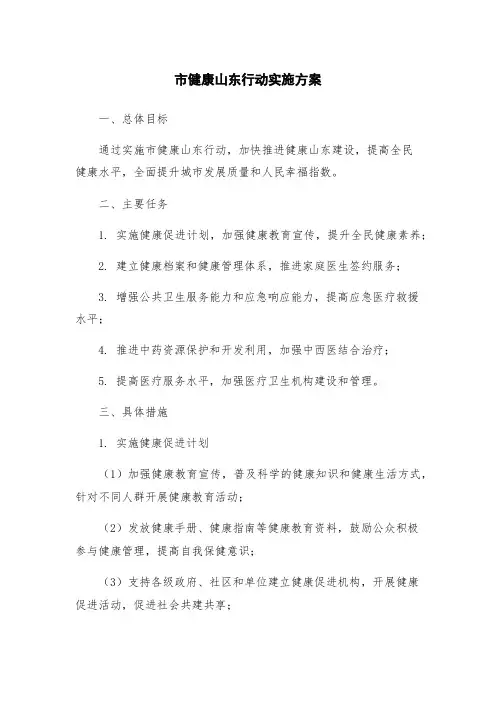 市健康山东行动实施方案

一、总体目标

通过实施市健康山东行动，加快推进健康山东建设，提高全民健康水平，全面提升城市发展质量和人民幸福指数。

二、主要任务

1. 实施健康促进计划，加强健康教育宣传，提升全民健康素养；

2. 建立健康档案和健康管理体系，推进家庭医生签约服务；

3. 增强公共卫生服务能力和应急响应能力，提高应急医疗救援水平；

4. 推进中药资源保护和开发利用，加强中西医结合治疗；

5. 提高医疗服务水平，加强医疗卫生机构建设和管理。

三、具体措施

1. 实施健康促进计划

（1）加强健康教育宣传，普及科学的健康知识和健康生活方式，针对不同人群开展健康教育活动；

（2）发放健康手册、健康指南等健康教育资料，鼓励公众积极参与健康管理，提高自我保健意识；

（3）支持各级政府、社区和单位建立健康促进机构，开展健康促进活动，促进社会共建共享；